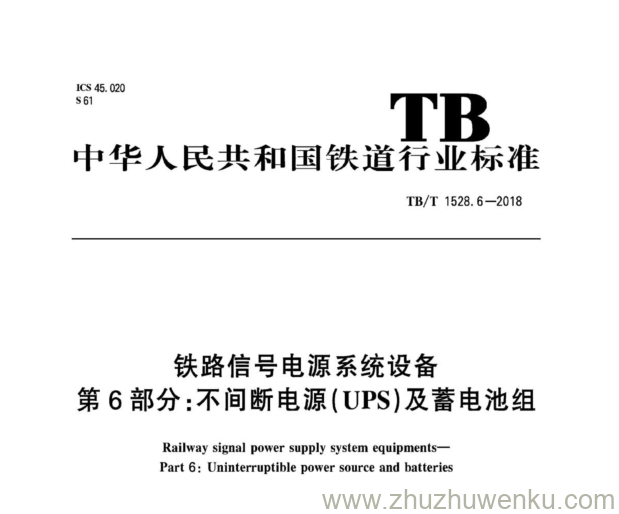 ICS 45.020
S 61

TB

中华人民共和国铁道行业标准

TB/T 1528.6—2018

铁路信号电源系统设备
第6部分:不间断电源(UPS)及蓄电池组

Railway signal power supply system equipments—
Part 6: Uninterruptible power source and batteries

www.zhuzhuwenku.com